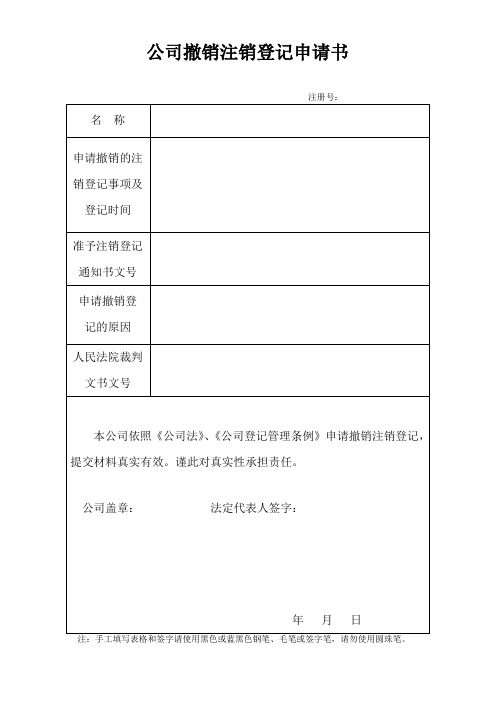 公司撤销注销登记申请书

注册号：

| 名　称 | |
|---|---|
| 申请撤销的注销登记事项及登记时间 | |
| 准予注销登记通知书文号 | |
| 申请撤销登记的原因 | |
| 人民法院裁判文书文号 | |

本公司依照《公司法》、《公司登记管理条例》申请撤销注销登记，提交材料真实有效。谨此对真实性承担责任。

公司盖章：　　　　法定代表人签字：

年　月　日

注：手工填写表格和签字请使用黑色或蓝黑色钢笔、毛笔或签字笔，请勿使用圆珠笔。